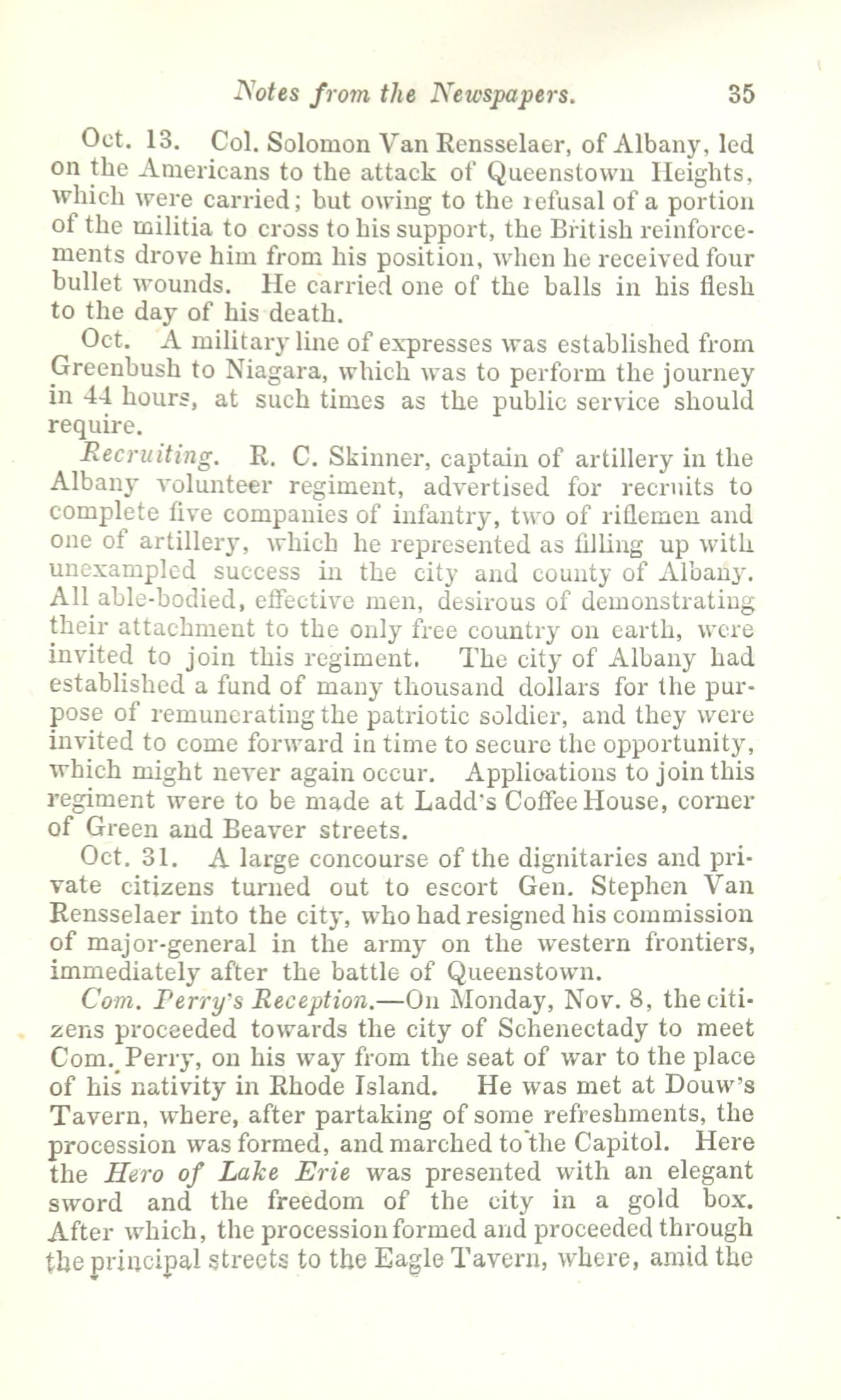 Notes from the Newspapers. 35

Oct. 13. Col. Solomon Van Rensselaer, of Albany, led on the Americans to the attack of Queenstown Heights, which were carried; but owing to the refusal of a portion of the militia to cross to his support, the British reinforcements drove him from his position, when he received four bullet wounds. He carried one of the balls in his flesh to the day of his death.

Oct. A military line of expresses was established from Greenbush to Niagara, which was to perform the journey in 44 hours, at such times as the public service should require.

Recruiting. R. C. Skinner, captain of artillery in the Albany volunteer regiment, advertised for recruits to complete five companies of infantry, two of riflemen and one of artillery, which he represented as filling up with unexampled success in the city and county of Albany. All able-bodied, effective men, desirous of demonstrating their attachment to the only free country on earth, were invited to join this regiment. The city of Albany had established a fund of many thousand dollars for the purpose of remunerating the patriotic soldier, and they were invited to come forward in time to secure the opportunity, which might never again occur. Applications to join this regiment were to be made at Ladd's Coffee House, corner of Green and Beaver streets.

Oct. 31. A large concourse of the dignitaries and private citizens turned out to escort Gen. Stephen Van Rensselaer into the city, who had resigned his commission of major-general in the army on the western frontiers, immediately after the battle of Queenstown.

Com. Perry's Reception.—On Monday, Nov. 8, the citizens proceeded towards the city of Schenectady to meet Com. Perry, on his way from the seat of war to the place of his nativity in Rhode Island. He was met at Douw's Tavern, where, after partaking of some refreshments, the procession was formed, and marched to the Capitol. Here the Hero of Lake Erie was presented with an elegant sword and the freedom of the city in a gold box. After which, the procession formed and proceeded through the principal streets to the Eagle Tavern, where, amid the